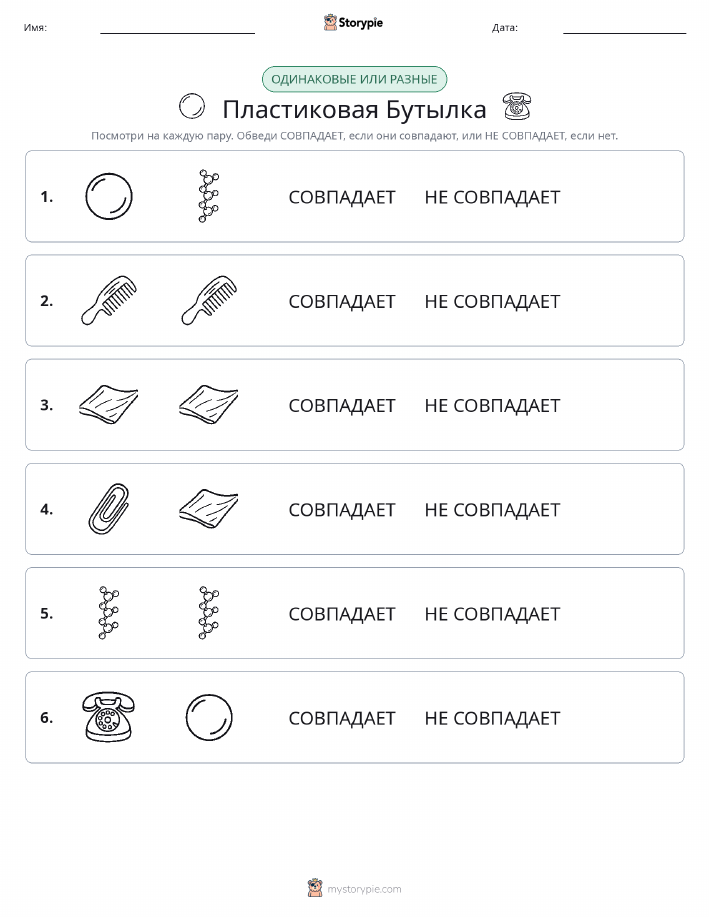 Имя: Storypie Дата:

ОДИНАКОВЫЕ ИЛИ РАЗНЫЕ

Пластиковая Бутылка

Посмотри на каждую пару. Обведи СОВПАДАЕТ, если они совпадают, или НЕ СОВПАДАЕТ, если нет.

1. СОВПАДАЕТ НЕ СОВПАДАЕТ

2. СОВПАДАЕТ НЕ СОВПАДАЕТ

3. СОВПАДАЕТ НЕ СОВПАДАЕТ

4. СОВПАДАЕТ НЕ СОВПАДАЕТ

5. СОВПАДАЕТ НЕ СОВПАДАЕТ

6. СОВПАДАЕТ НЕ СОВПАДАЕТ

mystorypie.com